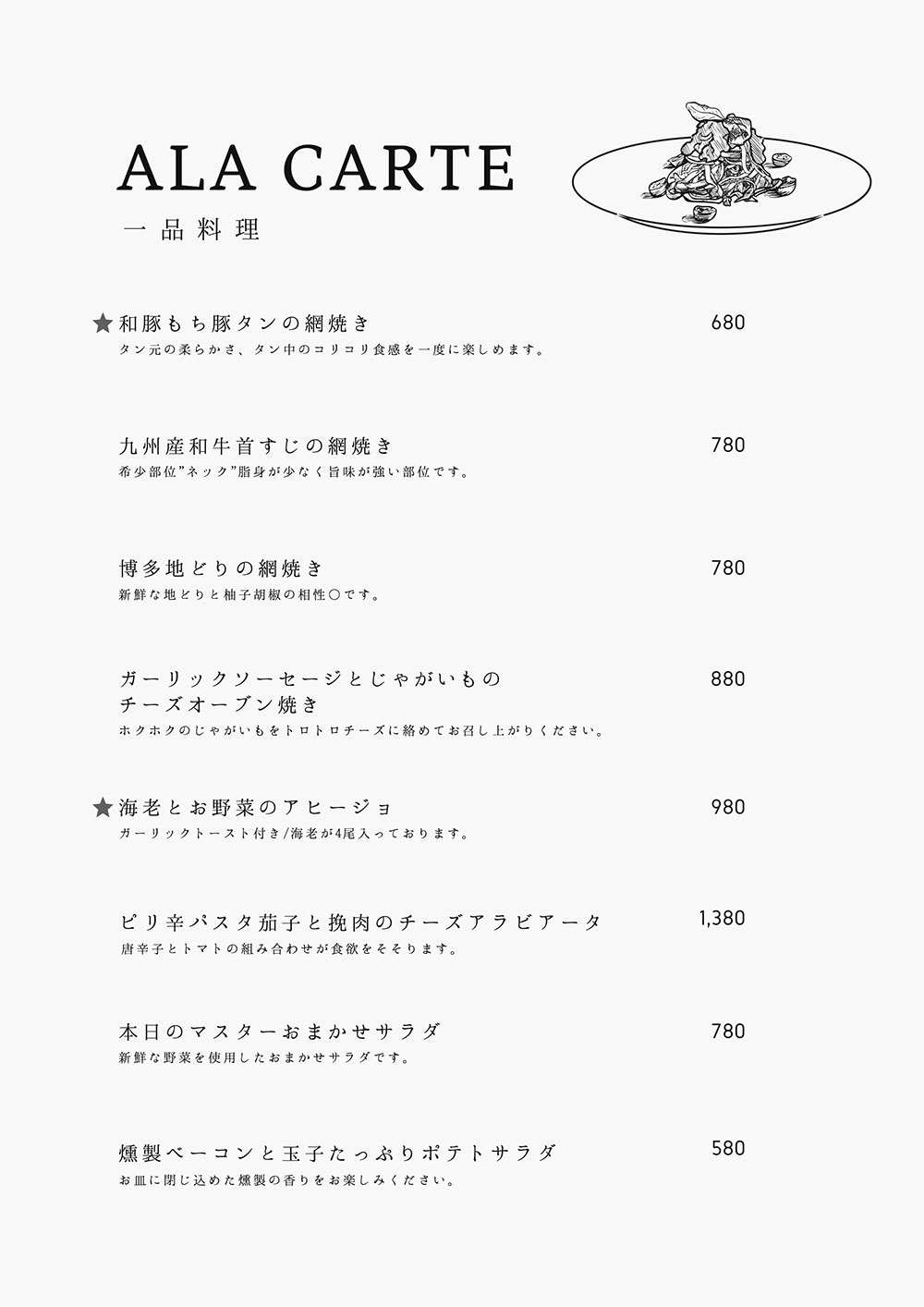 ALA CARTE
一品料理

★和豚もち豚タンの網焼き 680
タン元の柔らかさ、タン中のコリコリ食感を一度に楽しめます。

九州産和牛首すじの網焼き 780
希少部位"ネック"脂身が少なく旨味が強い部位です。

博多地どりの網焼き 780
新鮮な地どりと柚子胡椒の相性○です。

ガーリックソーセージとじゃがいもの チーズオーブン焼き 880
ホクホクのじゃがいもをトロトロチーズに絡めてお召し上がりください。

★海老とお野菜のアヒージョ 980
ガーリックトースト付き/海老が4尾入っております。

ピリ辛パスタ茄子と挽肉のチーズアラビアータ 1,380
唐辛子とトマトの組み合わせが食欲をそそります。

本日のマスターおまかせサラダ 780
新鮮な野菜を使用したおまかせサラダです。

燻製ベーコンと玉子たっぷりポテトサラダ 580
お皿に閉じ込めた燻製の香りをお楽しみください。